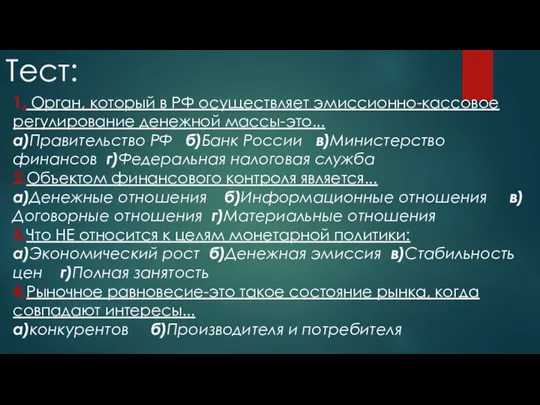 Тест:

1. Орган, который в РФ осуществляет эмиссионно-кассовое регулирование денежной массы-это...
а)Правительство РФ б)Банк России в)Министерство финансов г)Федеральная налоговая служба
2.Объектом финансового контроля является...
а)Денежные отношения б)Информационные отношения в) Договорные отношения г)Материальные отношения
3.Что НЕ относится к целям монетарной политики:
а)Экономический рост б)Денежная эмиссия в)Стабильность цен г)Полная занятость
4.Рыночное равновесие-это такое состояние рынка, когда совпадают интересы...
а)конкурентов б)Производителя и потребителя